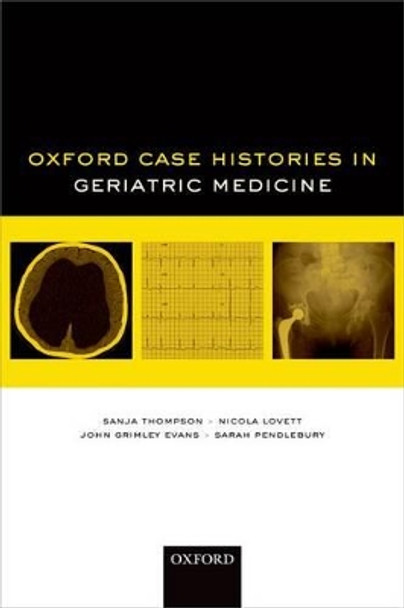 OXFORD CASE HISTORIES IN
GERIATRIC MEDICINE

SANJA THOMPSON · NICOLA LOVETT
JOHN GRIMLEY EVANS · SARAH PENDLEBURY

OXFORD